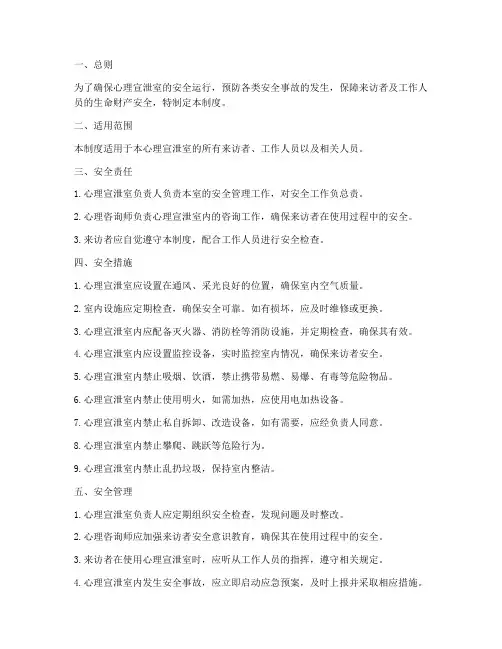 一、总则

为了确保心理宣泄室的安全运行，预防各类安全事故的发生，保障来访者及工作人员的生命财产安全，特制定本制度。

二、适用范围

本制度适用于本心理宣泄室的所有来访者、工作人员以及相关人员。

三、安全责任

1. 心理宣泄室负责人负责本室的安全管理工作，对安全工作负总责。

2. 心理咨询师负责心理宣泄室内的咨询工作，确保来访者在使用过程中的安全。

3. 来访者应自觉遵守本制度，配合工作人员进行安全检查。

四、安全措施

1. 心理宣泄室应设置在通风、采光良好的位置，确保室内空气质量。

2. 室内设施应定期检查，确保安全可靠。如有损坏，应及时维修或更换。

3. 心理宣泄室内应配备灭火器、消防栓等消防设施，并定期检查，确保其有效。

4. 心理宣泄室内应设置监控设备，实时监控室内情况，确保来访者安全。

5. 心理宣泄室内禁止吸烟、饮酒，禁止携带易燃、易爆、有毒等危险物品。

6. 心理宣泄室内禁止使用明火，如需加热，应使用电加热设备。

7. 心理宣泄室内禁止私自拆卸、改造设备，如有需要，应经负责人同意。

8. 心理宣泄室内禁止攀爬、跳跃等危险行为。

9. 心理宣泄室内禁止乱扔垃圾，保持室内整洁。

五、安全管理

1. 心理宣泄室负责人应定期组织安全检查，发现问题及时整改。

2. 心理咨询师应加强来访者安全意识教育，确保其在使用过程中的安全。

3. 来访者在使用心理宣泄室时，应听从工作人员的指挥，遵守相关规定。

4. 心理宣泄室内发生安全事故，应立即启动应急预案，及时上报并采取相应措施。